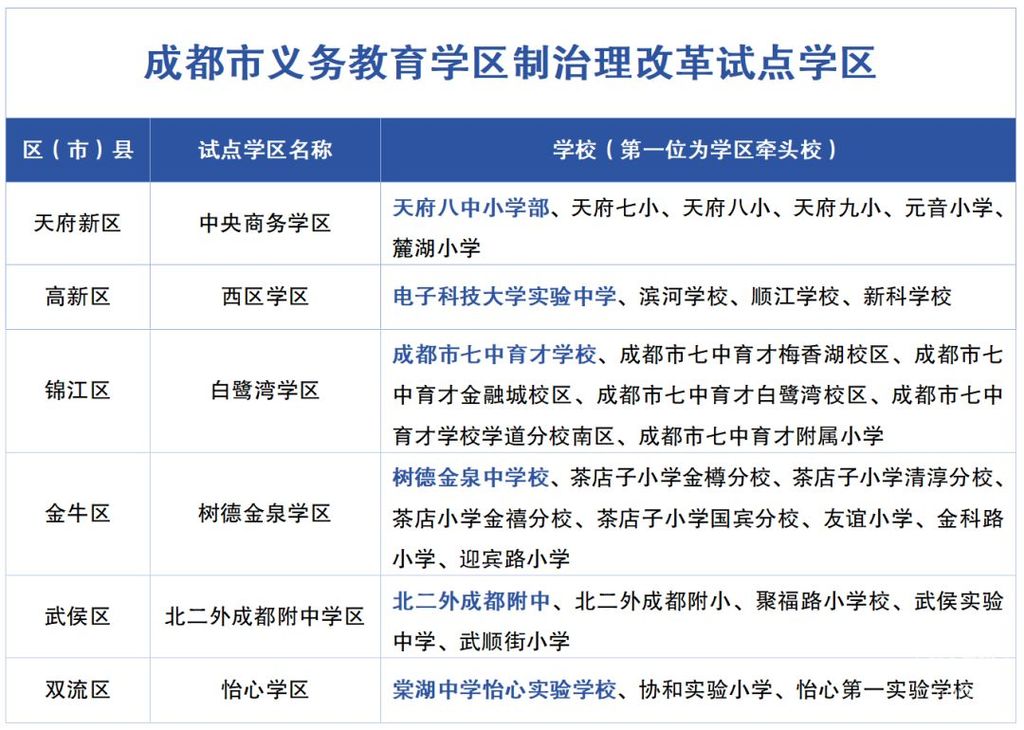 成都市义务教育学区制治理改革试点学区

| 区（市）县 | 试点学区名称 | 学校（第一位为学区牵头校） |
|---|---|---|
| 天府新区 | 中央商务学区 | 天府八中小学部、天府七小、天府八小、天府九小、元音小学、麓湖小学 |
| 高新区 | 西区学区 | 电子科技大学实验中学、滨河学校、顺江学校、新科学校 |
| 锦江区 | 白鹭湾学区 | 成都市七中育才学校、成都市七中育才梅香湖校区、成都市七中育才金融城校区、成都市七中育才白鹭湾校区、成都市七中育才学校学道分校南区、成都市七中育才附属小学 |
| 金牛区 | 树德金泉学区 | 树德金泉中学校、茶店子小学金樽分校、茶店子小学清淳分校、茶店小学金禧分校、茶店子小学国宾分校、友谊小学、金科路小学、迎宾路小学 |
| 武侯区 | 北二外成都附中学区 | 北二外成都附中、北二外成都附小、聚福路小学校、武侯实验中学、武顺街小学 |
| 双流区 | 怡心学区 | 棠湖中学怡心实验学校、协和实验小学、怡心第一实验学校 |